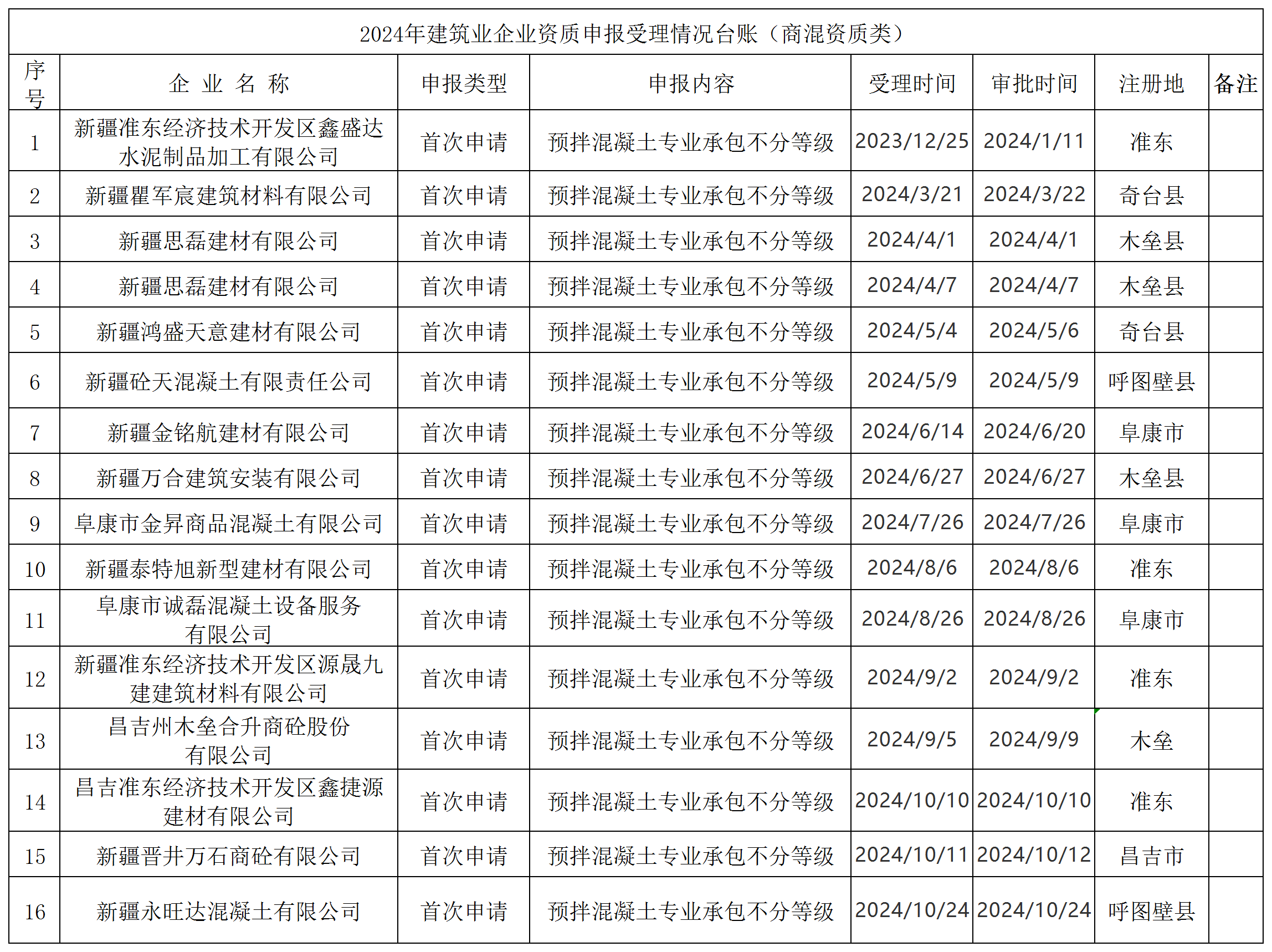 2024年建筑业企业资质申报受理情况台账（商混资质类）

| 序号 | 企 业 名 称 | 申报类型 | 申报内容 | 受理时间 | 审批时间 | 注册地 | 备注 |
|---|---|---|---|---|---|---|---|
| 1 | 新疆准东经济技术开发区鑫盛达水泥制品加工有限公司 | 首次申请 | 预拌混凝土专业承包不分等级 | 2023/12/25 | 2024/1/11 | 准东 | |
| 2 | 新疆瞿军宸建筑材料有限公司 | 首次申请 | 预拌混凝土专业承包不分等级 | 2024/3/21 | 2024/3/22 | 奇台县 | |
| 3 | 新疆思磊建材有限公司 | 首次申请 | 预拌混凝土专业承包不分等级 | 2024/4/1 | 2024/4/1 | 木垒县 | |
| 4 | 新疆思磊建材有限公司 | 首次申请 | 预拌混凝土专业承包不分等级 | 2024/4/7 | 2024/4/7 | 木垒县 | |
| 5 | 新疆鸿盛天意建材有限公司 | 首次申请 | 预拌混凝土专业承包不分等级 | 2024/5/4 | 2024/5/6 | 奇台县 | |
| 6 | 新疆砼天混凝土有限责任公司 | 首次申请 | 预拌混凝土专业承包不分等级 | 2024/5/9 | 2024/5/9 | 呼图壁县 | |
| 7 | 新疆金铭航建材有限公司 | 首次申请 | 预拌混凝土专业承包不分等级 | 2024/6/14 | 2024/6/20 | 阜康市 | |
| 8 | 新疆万合建筑安装有限公司 | 首次申请 | 预拌混凝土专业承包不分等级 | 2024/6/27 | 2024/6/27 | 木垒县 | |
| 9 | 阜康市金昇商品混凝土有限公司 | 首次申请 | 预拌混凝土专业承包不分等级 | 2024/7/26 | 2024/7/26 | 阜康市 | |
| 10 | 新疆泰特旭新型建材有限公司 | 首次申请 | 预拌混凝土专业承包不分等级 | 2024/8/6 | 2024/8/6 | 准东 | |
| 11 | 阜康市诚磊混凝土设备服务有限公司 | 首次申请 | 预拌混凝土专业承包不分等级 | 2024/8/26 | 2024/8/26 | 阜康市 | |
| 12 | 新疆准东经济技术开发区源晟九建建筑材料有限公司 | 首次申请 | 预拌混凝土专业承包不分等级 | 2024/9/2 | 2024/9/2 | 准东 | |
| 13 | 昌吉州木垒合升商砼股份有限公司 | 首次申请 | 预拌混凝土专业承包不分等级 | 2024/9/5 | 2024/9/9 | 木垒 | |
| 14 | 昌吉准东经济技术开发区鑫捷源建材有限公司 | 首次申请 | 预拌混凝土专业承包不分等级 | 2024/10/10 | 2024/10/10 | 准东 | |
| 15 | 新疆晋井万石商砼有限公司 | 首次申请 | 预拌混凝土专业承包不分等级 | 2024/10/11 | 2024/10/12 | 昌吉市 | |
| 16 | 新疆永旺达混凝土有限公司 | 首次申请 | 预拌混凝土专业承包不分等级 | 2024/10/24 | 2024/10/24 | 呼图壁县 | |